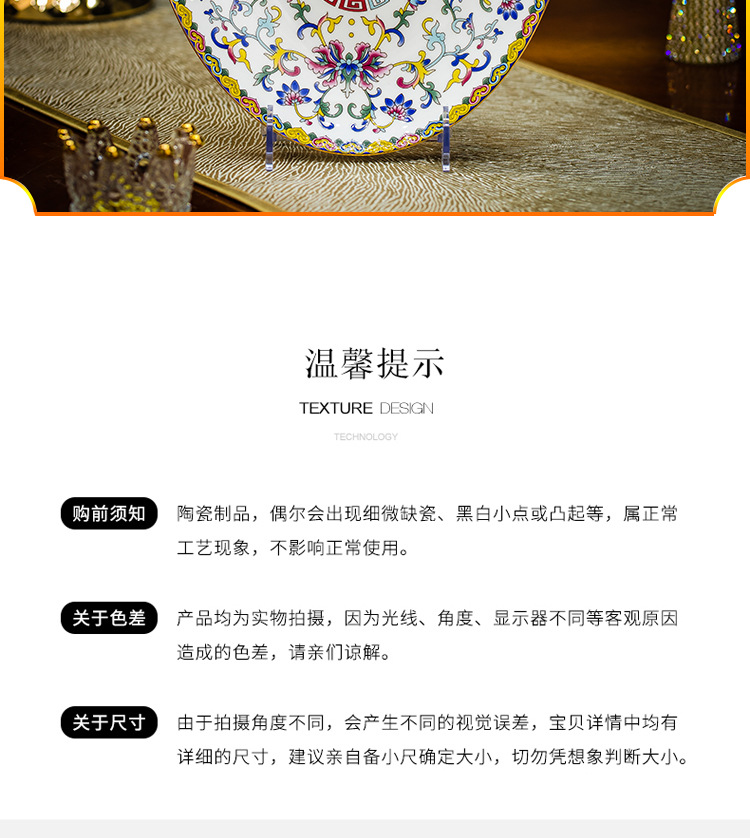 温馨提示

TEXTURE DESIGN

TECHNOLOGY

购前须知

陶瓷制品，偶尔会出现细微缺瓷、黑白小点或凸起等，属正常工艺现象，不影响正常使用。

关于色差

产品均为实物拍摄，因为光线、角度、显示器不同等客观原因造成的色差，请亲们谅解。

关于尺寸

由于拍摄角度不同，会产生不同的视觉误差，宝贝详情中均有详细的尺寸，建议亲自备小尺确定大小，切勿凭想象判断大小。